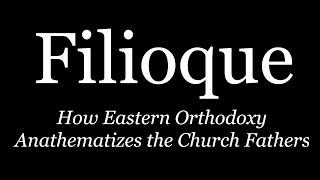 Filioque

How Eastern Orthodoxy Anathematizes the Church Fathers